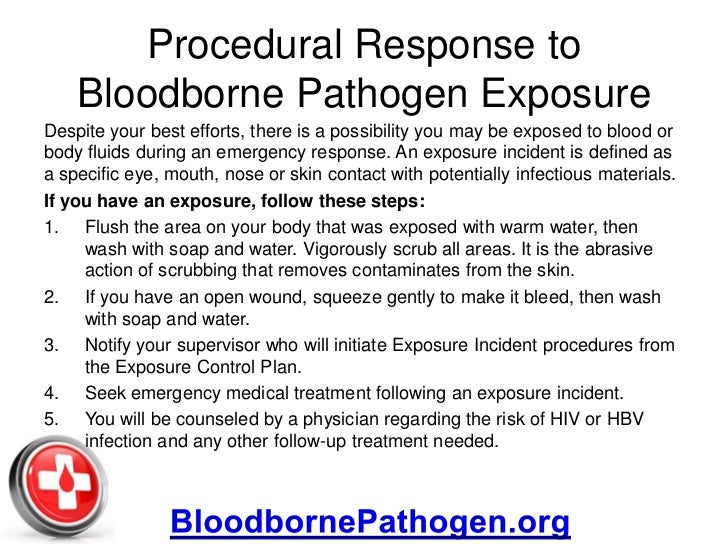 Procedural Response to Bloodborne Pathogen Exposure

Despite your best efforts, there is a possibility you may be exposed to blood or body fluids during an emergency response. An exposure incident is defined as a specific eye, mouth, nose or skin contact with potentially infectious materials.

If you have an exposure, follow these steps:

1. Flush the area on your body that was exposed with warm water, then wash with soap and water. Vigorously scrub all areas. It is the abrasive action of scrubbing that removes contaminates from the skin.
2. If you have an open wound, squeeze gently to make it bleed, then wash with soap and water.
3. Notify your supervisor who will initiate Exposure Incident procedures from the Exposure Control Plan.
4. Seek emergency medical treatment following an exposure incident.
5. You will be counseled by a physician regarding the risk of HIV or HBV infection and any other follow-up treatment needed.

BloodbornePathogen.org